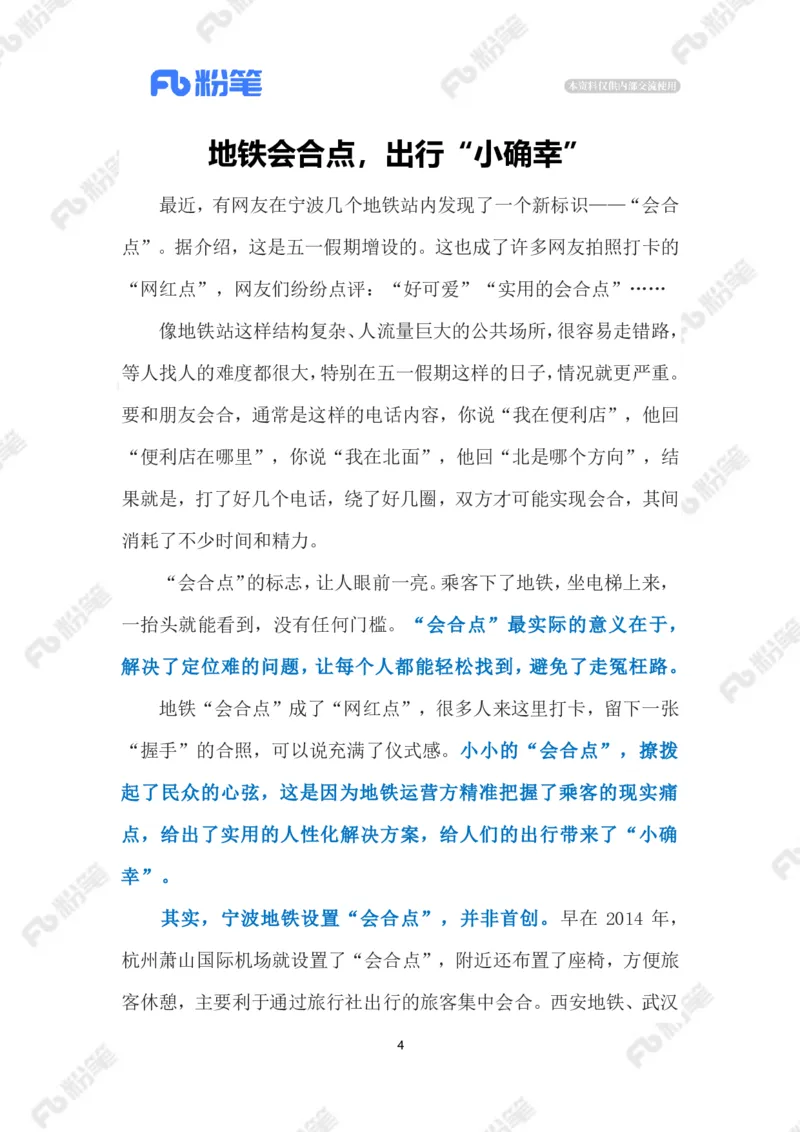 Fb 粉笔

本资料仅供内部交流使用

地铁会合点，出行“小确幸”

最近，有网友在宁波几个地铁站内发现了一个新标识——“会合点”。据介绍，这是五一假期增设的。这也成了许多网友拍照打卡的“网红点”，网友们纷纷点评：“好可爱”“实用的会合点”……

像地铁站这样结构复杂、人流量巨大的公共场所，很容易走错路，等人找人的难度都很大，特别在五一假期这样的日子，情况就更严重。要和朋友会合，通常是这样的电话内容，你说“我在便利店”，他回“便利店在哪里”，你说“我在北面”，他回“北是哪个方向”，结果就是，打了好几个电话，绕了好几圈，双方才可能实现会合，其间消耗了不少时间和精力。

“会合点”的标志，让人眼前一亮。乘客下了地铁，坐电梯上来，一抬头就能看到，没有任何门槛。“会合点”最实际的意义在于，解决了定位难的问题，让每个人都能轻松找到，避免了走冤枉路。

地铁“会合点”成了“网红点”，很多人来这里打卡，留下一张“握手”的合照，可以说充满了仪式感。小小的“会合点”，撩拨起了民众的心弦，这是因为地铁运营方精准把握了乘客的现实痛点，给出了实用的人性化解决方案，给人们的出行带来了“小确幸”。

其实，宁波地铁设置“会合点”，并非首创。早在 2014 年，杭州萧山国际机场就设置了“会合点”，附近还布置了座椅，方便旅客休憩，主要利于通过旅行社出行的旅客集中会合。西安地铁、武汉

4